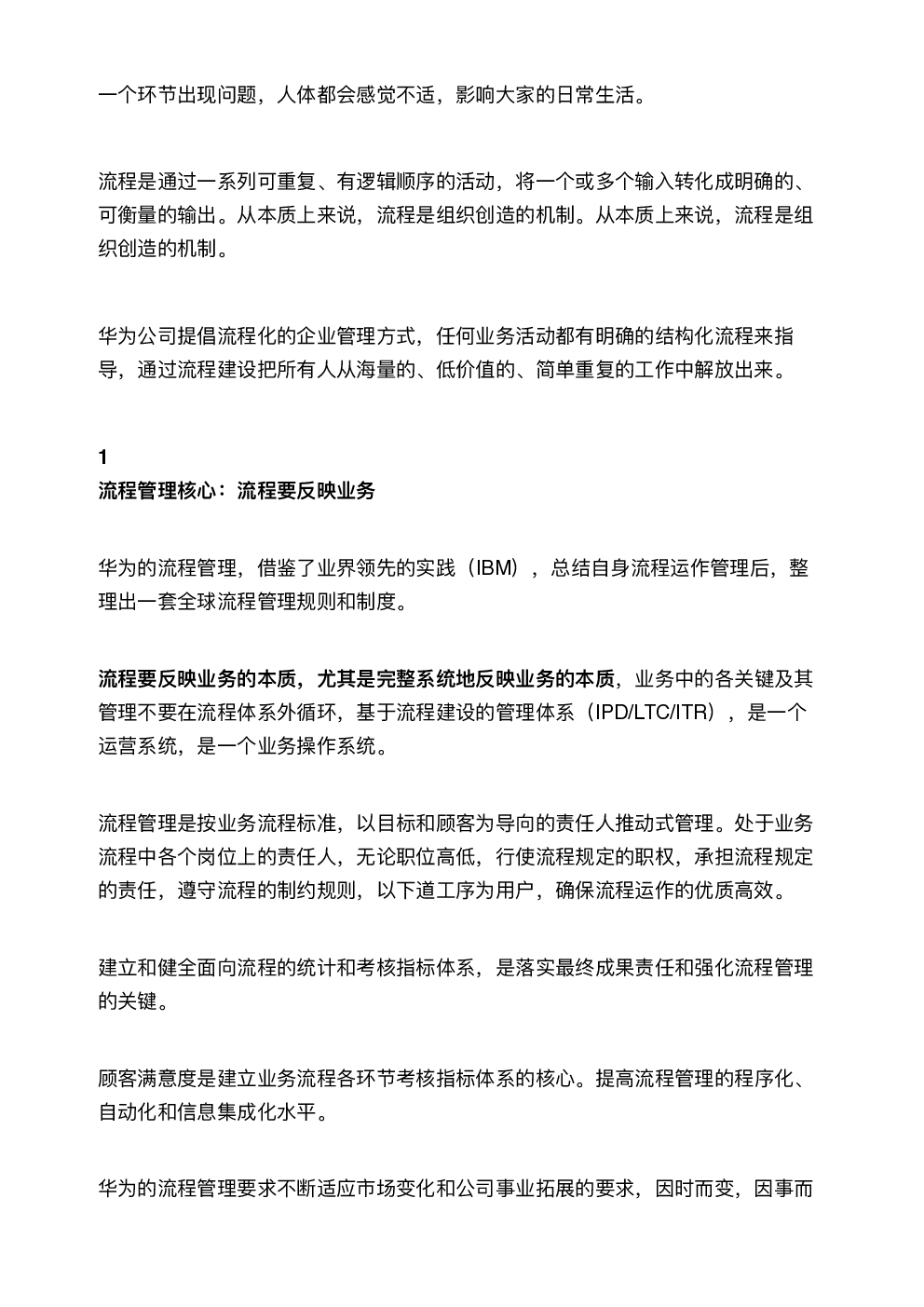 一个环节出现问题，人体都会感觉不适，影响大家的日常生活。

流程是通过一系列可重复、有逻辑顺序的活动，将一个或多个输入转化成明确的、可衡量的输出。从本质上来说，流程是组织创造的机制。从本质上来说，流程是组织创造的机制。

华为公司提倡流程化的企业管理方式，任何业务活动都有明确的结构化流程来指导，通过流程建设把所有人从海量的、低价值的、简单重复的工作中解放出来。

1
流程管理核心：流程要反映业务

华为的流程管理，借鉴了业界领先的实践（IBM），总结自身流程运作管理后，整理出一套全球流程管理规则和制度。

流程要反映业务的本质，尤其是完整系统地反映业务的本质，业务中的各关键及其管理不要在流程体系外循环，基于流程建设的管理体系（IPD/LTC/ITR），是一个运营系统，是一个业务操作系统。

流程管理是按业务流程标准，以目标和顾客为导向的责任人推动式管理。处于业务流程中各个岗位上的责任人，无论职位高低，行使流程规定的职权，承担流程规定的责任，遵守流程的制约规则，以下道工序为用户，确保流程运作的优质高效。

建立和健全面向流程的统计和考核指标体系，是落实最终成果责任和强化流程管理的关键。

顾客满意度是建立业务流程各环节考核指标体系的核心。提高流程管理的程序化、自动化和信息集成化水平。

华为的流程管理要求不断适应市场变化和公司事业拓展的要求，因时而变，因事而